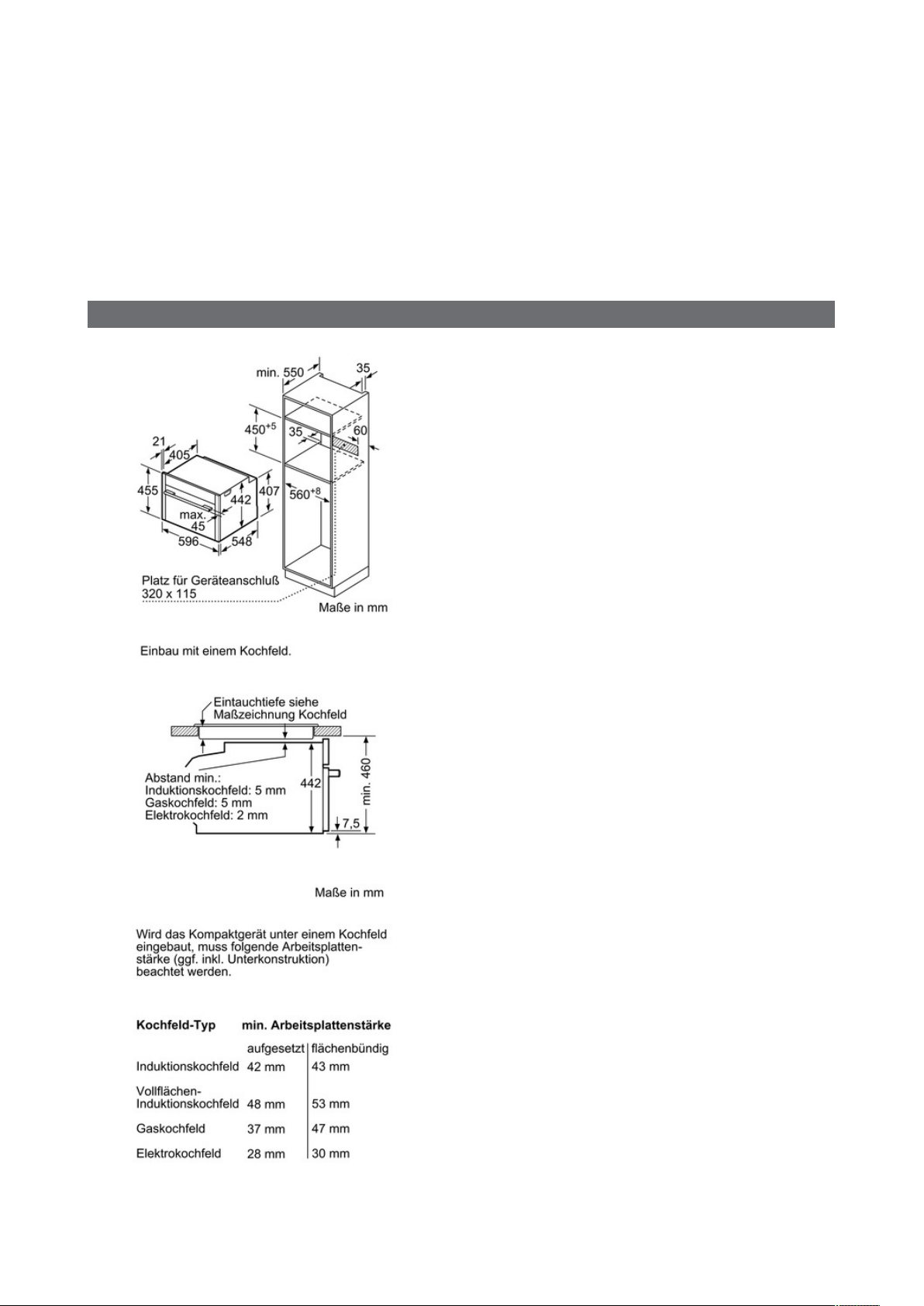 min. 550
35
$450^{+5}$
35
60
21
405
455
442
407
$560^{+8}$
max.
45
596
548
Platz für Geräteanschluß
320 x 115
Maße in mm

Einbau mit einem Kochfeld.

Eintauchtiefe siehe
Maßzeichnung Kochfeld
Abstand min.:
Induktionskochfeld: 5 mm
Gaskochfeld: 5 mm
Elektrokochfeld: 2 mm
442
min. 460
7,5

Maße in mm

Wird das Kompaktgerät unter einem Kochfeld eingebaut, muss folgende Arbeitsplattenstärke (ggf. inkl. Unterkonstruktion) beachtet werden.

| Kochfeld-Typ | min. Arbeitsplattenstärke | |
|---|---|---|
| | aufgesetzt | flächenbündig |
| Induktionskochfeld | 42 mm | 43 mm |
| Vollflächen-Induktionskochfeld | 48 mm | 53 mm |
| Gaskochfeld | 37 mm | 47 mm |
| Elektrokochfeld | 28 mm | 30 mm |